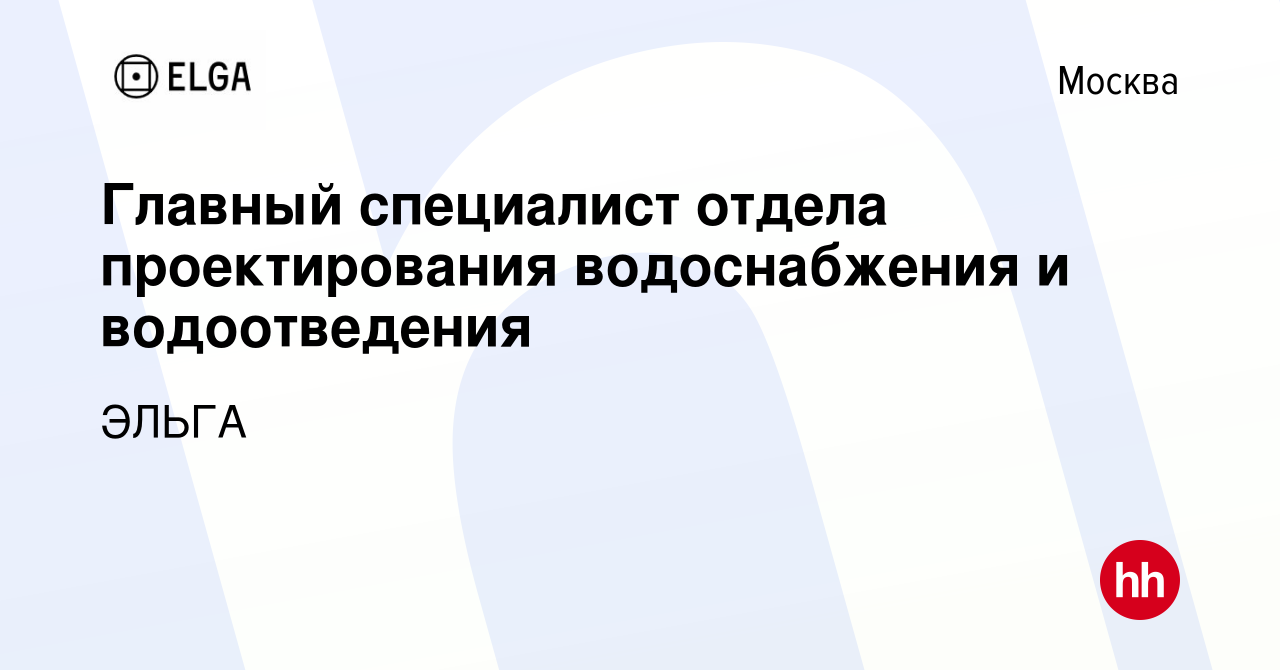 ELGA

Москва

Главный специалист отдела проектирования водоснабжения и водоотведения

ЭЛЬГА

hh